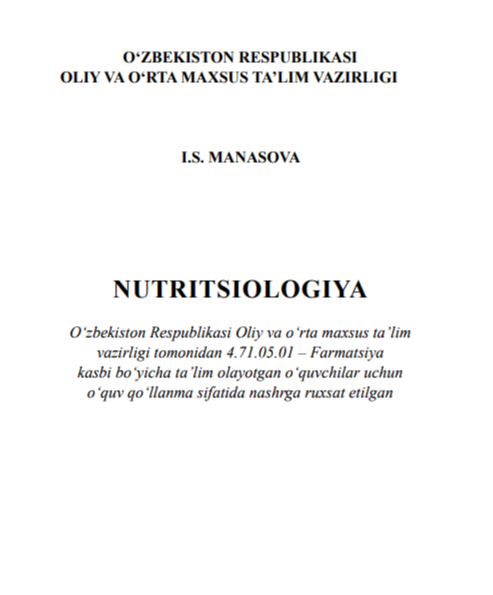 O‘ZBEKISTON RESPUBLIKASI
OLIY VA O‘RTA MAXSUS TA’LIM VAZIRLIGI

I.S. MANASOVA

NUTRITSIOLOGIYA

O‘zbekiston Respublikasi Oliy va o‘rta maxsus ta’lim vazirligi tomonidan 4.71.05.01 – Farmatsiya kasbi bo‘yicha ta’lim olayotgan o‘quvchilar uchun o‘quv qo‘llanma sifatida nashrga ruxsat etilgan